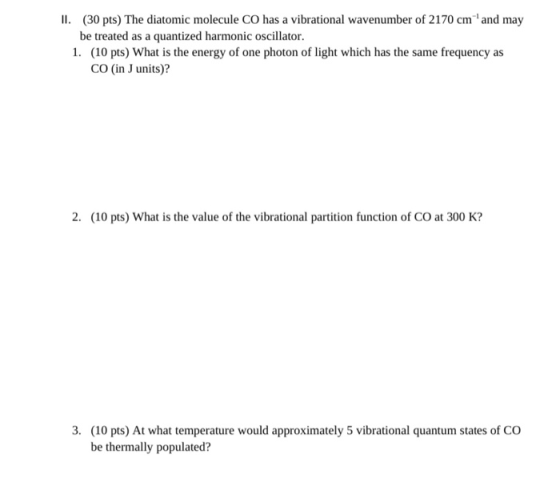 II. (30 pts) The diatomic molecule CO has a vibrational wavenumber of 2170 $cm^{-1}$ and may be treated as a quantized harmonic oscillator.

1. (10 pts) What is the energy of one photon of light which has the same frequency as CO (in J units)?

2. (10 pts) What is the value of the vibrational partition function of CO at 300 K?

3. (10 pts) At what temperature would approximately 5 vibrational quantum states of CO be thermally populated?